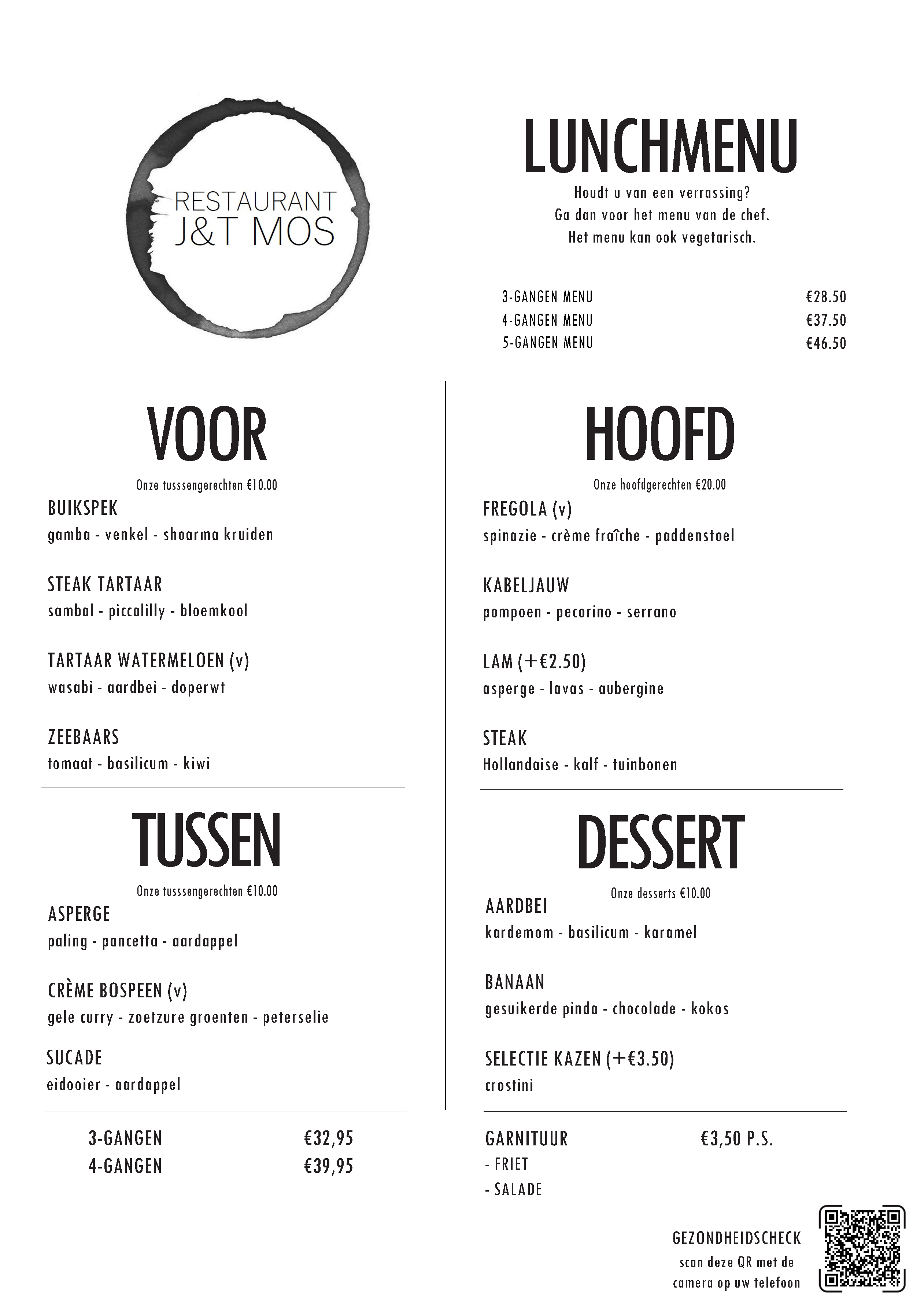 RESTAURANT
J&T MOS

LUNCHMENU

Houdt u van een verrassing?
Ga dan voor het menu van de chef.
Het menu kan ook vegetarisch.

3-GANGEN MENU €28.50
4-GANGEN MENU €37.50
5-GANGEN MENU €46.50

VOOR

Onze tusssengerechten €10.00

BUIKSPEK
gamba - venkel - shoarma kruiden

STEAK TARTAAR
sambal - piccalilly - bloemkool

TARTAAR WATERMELOEN (v)
wasabi - aardbei - doperwt

ZEEBAARS
tomaat - basilicum - kiwi

TUSSEN

Onze tusssengerechten €10.00

ASPERGE
paling - pancetta - aardappel

CRÈME BOSPEEN (v)
gele curry - zoetzure groenten - peterselie

SUCADE
eidooier - aardappel

3-GANGEN €32,95
4-GANGEN €39,95

HOOFD

Onze hoofdgerechten €20.00

FREGOLA (v)
spinazie - crème fraîche - paddenstoel

KABELJAUW
pompoen - pecorino - serrano

LAM (+€2.50)
asperge - lavas - aubergine

STEAK
Hollandaise - kalf - tuinbonen

DESSERT

Onze desserts €10.00

AARDBEI
kardemom - basilicum - karamel

BANAAN
gesuikerde pinda - chocolade - kokos

SELECTIE KAZEN (+€3.50)
crostini

GARNITUUR €3,50 P.S.
- FRIET
- SALADE

GEZONDHEIDSCHECK
scan deze QR met de camera op uw telefoon